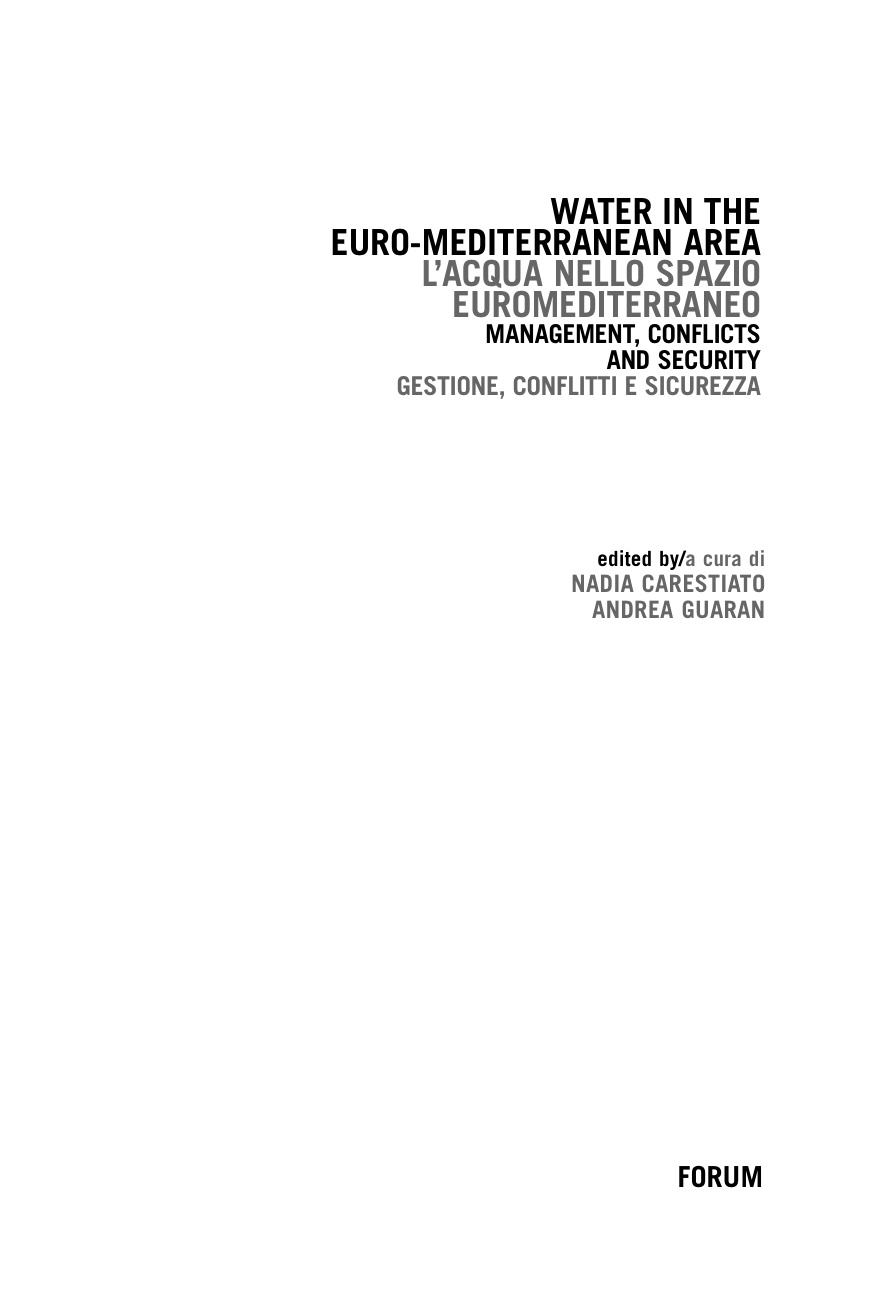 WATER IN THE
EURO-MEDITERRANEAN AREA
L'ACQUA NELLO SPAZIO
EUROMEDITERRANEO
MANAGEMENT, CONFLICTS
AND SECURITY
GESTIONE, CONFLITTI E SICUREZZA

edited by/a cura di
NADIA CARESTIATO
ANDREA GUARAN

FORUM